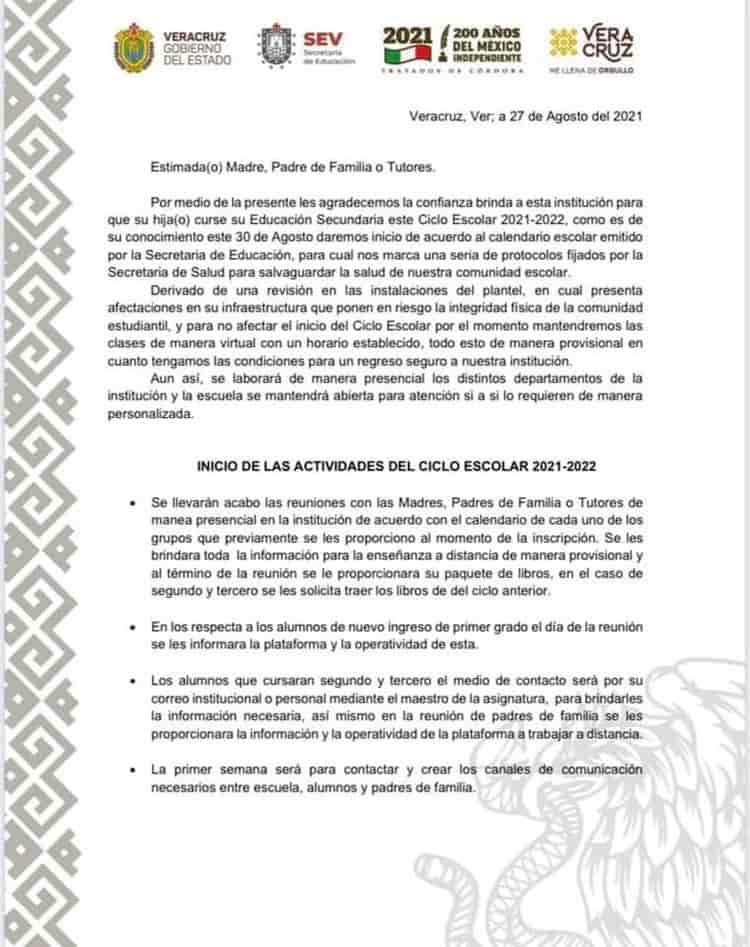 VERACRUZ GOBIERNO DEL ESTADO

SEV Secretaría de Educación

2021 200 AÑOS DEL MÉXICO INDEPENDIENTE
TRATADOS DE CÓRDOBA

VERA CRUZ
ME LLENA DE ORGULLO

Veracruz, Ver; a 27 de Agosto del 2021

Estimada(o) Madre, Padre de Familia o Tutores.

Por medio de la presente les agradecemos la confianza brinda a esta institución para que su hija(o) curse su Educación Secundaria este Ciclo Escolar 2021-2022, como es de su conocimiento este 30 de Agosto daremos inicio de acuerdo al calendario escolar emitido por la Secretaria de Educación, para cual nos marca una seria de protocolos fijados por la Secretaria de Salud para salvaguardar la salud de nuestra comunidad escolar.

Derivado de una revisión en las instalaciones del plantel, en cual presenta afectaciones en su infraestructura que ponen en riesgo la integridad física de la comunidad estudiantil, y para no afectar el inicio del Ciclo Escolar por el momento mantendremos las clases de manera virtual con un horario establecido, todo esto de manera provisional en cuanto tengamos las condiciones para un regreso seguro a nuestra institución.

Aun así, se laborará de manera presencial los distintos departamentos de la institución y la escuela se mantendrá abierta para atención si a si lo requieren de manera personalizada.

INICIO DE LAS ACTIVIDADES DEL CICLO ESCOLAR 2021-2022

• Se llevarán acabo las reuniones con las Madres, Padres de Familia o Tutores de manea presencial en la institución de acuerdo con el calendario de cada uno de los grupos que previamente se les proporciono al momento de la inscripción. Se les brindara toda la información para la enseñanza a distancia de manera provisional y al término de la reunión se le proporcionara su paquete de libros, en el caso de segundo y tercero se les solicita traer los libros del ciclo anterior.

• En los respecta a los alumnos de nuevo ingreso de primer grado el día de la reunión se les informara la plataforma y la operatividad de esta.

• Los alumnos que cursaran segundo y tercero el medio de contacto será por su correo institucional o personal mediante el maestro de la asignatura, para brindarles la información necesaria, así mismo en la reunión de padres de familia se les proporcionara la información y la operatividad de la plataforma a trabajar a distancia.

• La primer semana será para contactar y crear los canales de comunicación necesarios entre escuela, alumnos y padres de familia.